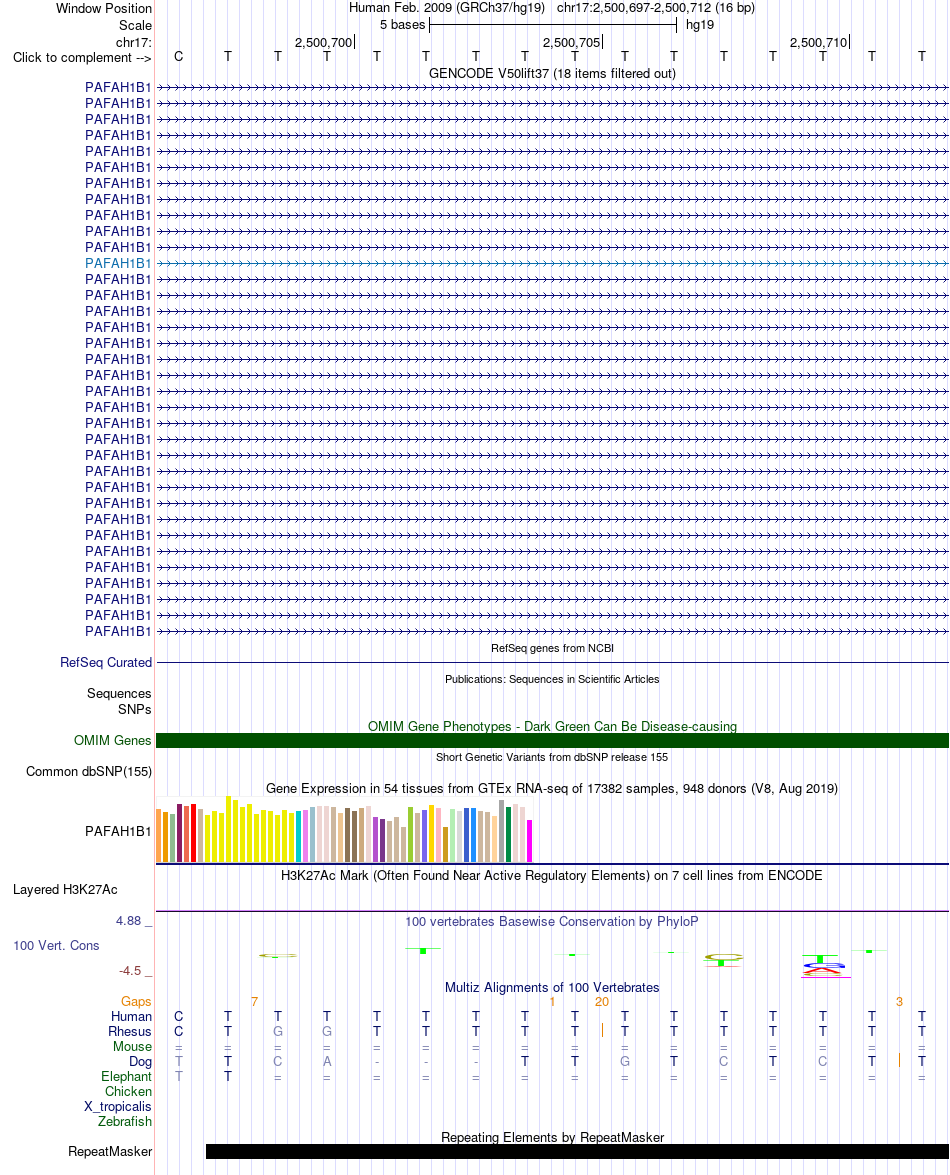 Window Position Human Feb. 2009 (GRCh37/hg19) chr17:2,500,697-2,500,712 (16 bp)
Scale 5 bases hg19
chr17: 2,500,700 2,500,705 2,500,710
Click to complement --> C T T T T T T T T T T T T T T T
GENCODE V50lift37 (18 items filtered out)
PAFAH1B1
PAFAH1B1
PAFAH1B1
PAFAH1B1
PAFAH1B1
PAFAH1B1
PAFAH1B1
PAFAH1B1
PAFAH1B1
PAFAH1B1
PAFAH1B1
PAFAH1B1
PAFAH1B1
PAFAH1B1
PAFAH1B1
PAFAH1B1
PAFAH1B1
PAFAH1B1
PAFAH1B1
PAFAH1B1
PAFAH1B1
PAFAH1B1
PAFAH1B1
PAFAH1B1
PAFAH1B1
PAFAH1B1
PAFAH1B1
PAFAH1B1
PAFAH1B1
PAFAH1B1
PAFAH1B1
PAFAH1B1
PAFAH1B1
PAFAH1B1
PAFAH1B1
RefSeq genes from NCBI
RefSeq Curated
Publications: Sequences in Scientific Articles
Sequences
SNPs
OMIM Gene Phenotypes - Dark Green Can Be Disease-causing
OMIM Genes
Short Genetic Variants from dbSNP release 155
Common dbSNP(155)
Gene Expression in 54 tissues from GTEx RNA-seq of 17382 samples, 948 donors (V8, Aug 2019)
PAFAH1B1
H3K27Ac Mark (Often Found Near Active Regulatory Elements) on 7 cell lines from ENCODE
Layered H3K27Ac
4.88 _ 100 vertebrates Basewise Conservation by PhyloP
100 Vert. Cons
-4.5 _
Multiz Alignments of 100 Vertebrates
Gaps 7 1 20 3
Human C T T T T T T T T T T T T T T T
Rhesus C T G G T T T T T T T T T T T T
Mouse = = = = = = = = = = = = = = = =
Dog T T C A - - - T T G T C T C T T
Elephant T T = = = = = = = = = = = = = =
Chicken
X_tropicalis
Zebrafish
Repeating Elements by RepeatMasker
RepeatMasker